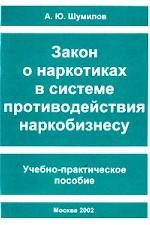 А. Ю. Шумилов

Закон о наркотиках в системе противодействия наркобизнесу

Учебно-практическое пособие

Москва 2002